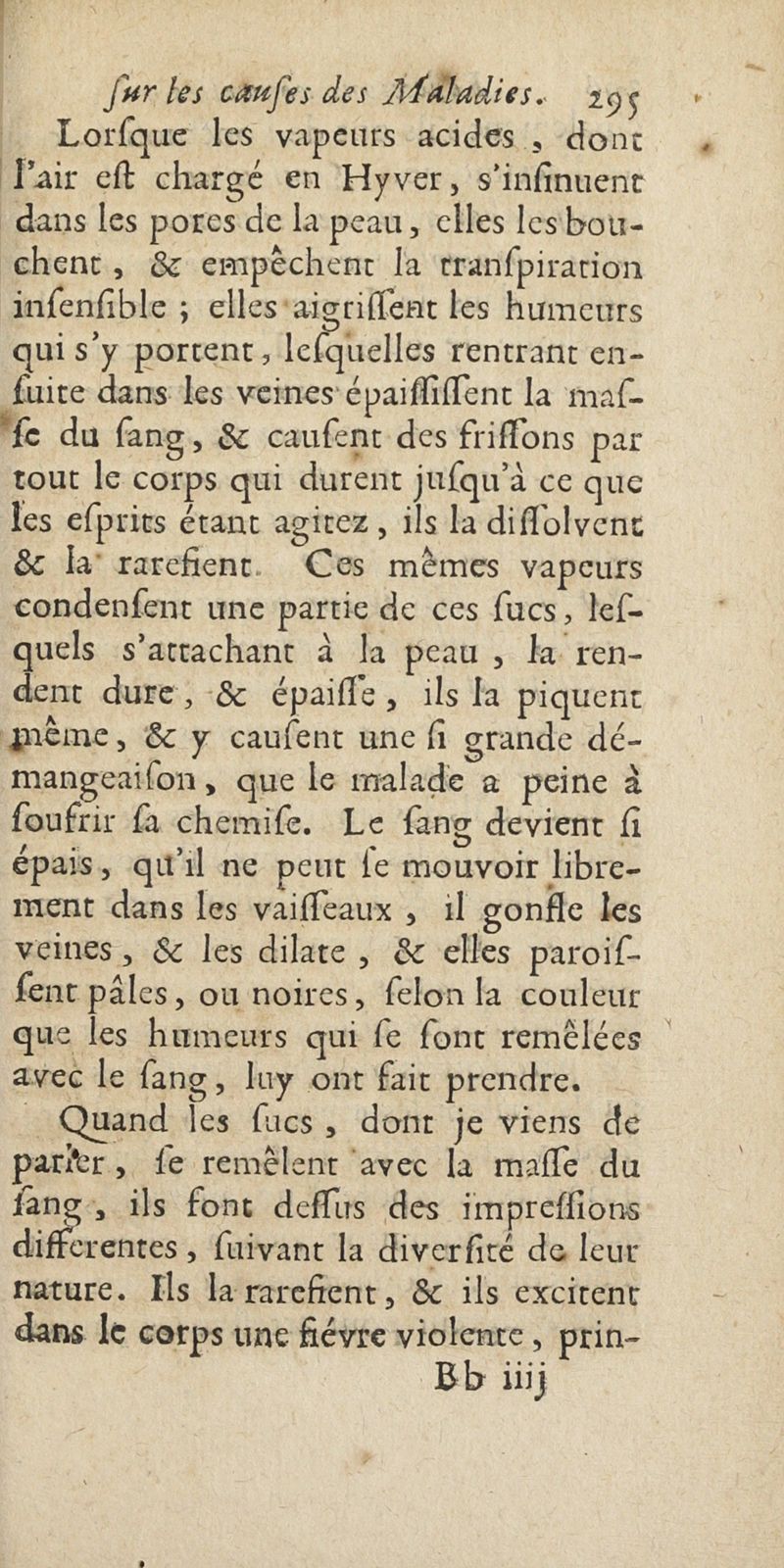 ſur les cauſes des Maladies. 295

Lorſque les vapeurs acides, dont l'air eſt chargé en Hyver, s'inſinuent dans les pores de la peau, elles les bouchent, & empêchent la tranſpiration inſenſible ; elles aigriſſent les humeurs qui s'y portent, leſquelles rentrant enſuite dans les veines épaiſſiſſent la maſſe du ſang, & cauſent des friſſons par tout le corps qui durent juſqu'à ce que les eſprits étant agitez, ils la diſſolvent & la rarefient. Ces mêmes vapeurs condenſent une partie de ces ſucs, leſquels s'attachant à la peau, la rendent dure, & épaiſſe, ils la piquent même, & y cauſent une ſi grande démangeaiſon, que le malade a peine à ſoufrir ſa chemiſe. Le ſang devient ſi épais, qu'il ne peut ſe mouvoir librement dans les vaiſſeaux, il gonfle les veines, & les dilate, & elles paroiſſent pâles, ou noires, ſelon la couleur que les humeurs qui ſe ſont remêlées avec le ſang, luy ont fait prendre.

Quand les ſucs, dont je viens de parler, ſe remêlent avec la maſſe du ſang, ils font deſſus des impreſſions differentes, ſuivant la diverſité de leur nature. Ils la rarefient, & ils excitent dans le corps une fiévre violente, prin-

Bb iiij